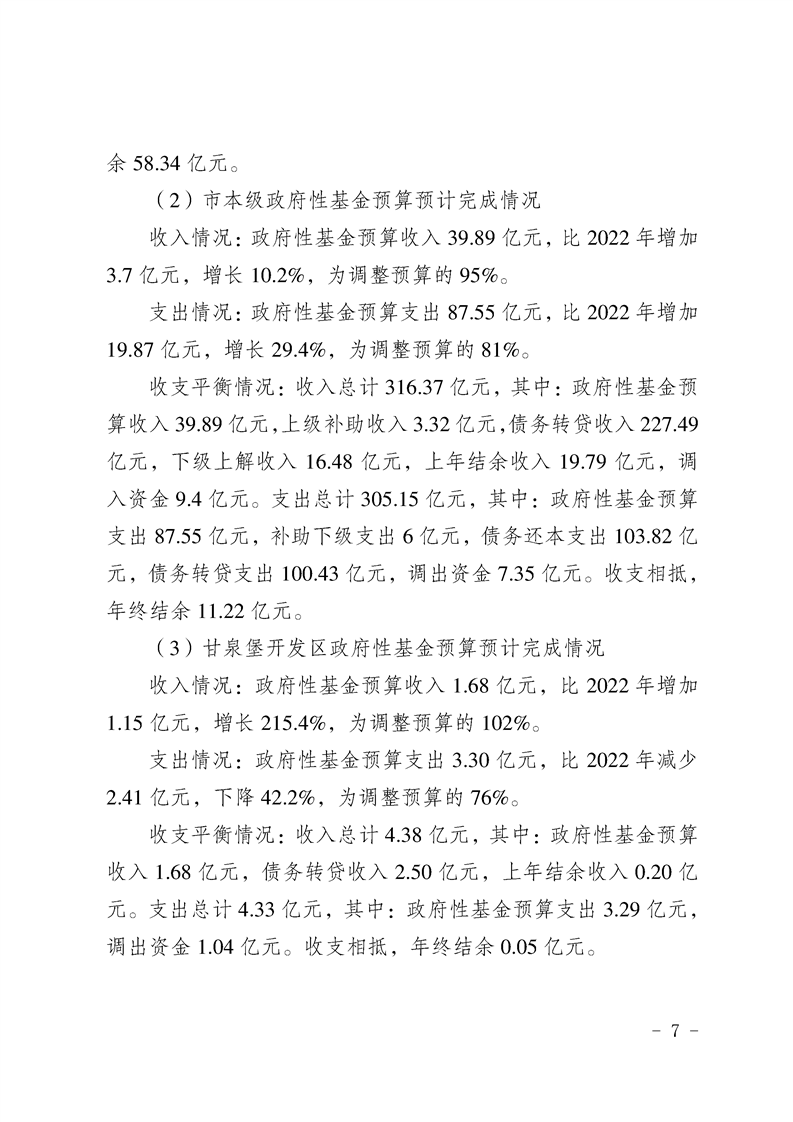 余 58.34 亿元。

（2）市本级政府性基金预算预计完成情况

收入情况：政府性基金预算收入 39.89 亿元，比 2022 年增加 3.7 亿元，增长 10.2%，为调整预算的 95%。

支出情况：政府性基金预算支出 87.55 亿元，比 2022 年增加 19.87 亿元，增长 29.4%，为调整预算的 81%。

收支平衡情况：收入总计 316.37 亿元，其中：政府性基金预算收入 39.89 亿元，上级补助收入 3.32 亿元，债务转贷收入 227.49 亿元，下级上解收入 16.48 亿元，上年结余收入 19.79 亿元，调入资金 9.4 亿元。支出总计 305.15 亿元，其中：政府性基金预算支出 87.55 亿元，补助下级支出 6 亿元，债务还本支出 103.82 亿元，债务转贷支出 100.43 亿元，调出资金 7.35 亿元。收支相抵，年终结余 11.22 亿元。

（3）甘泉堡开发区政府性基金预算预计完成情况

收入情况：政府性基金预算收入 1.68 亿元，比 2022 年增加 1.15 亿元，增长 215.4%，为调整预算的 102%。

支出情况：政府性基金预算支出 3.30 亿元，比 2022 年减少 2.41 亿元，下降 42.2%，为调整预算的 76%。

收支平衡情况：收入总计 4.38 亿元，其中：政府性基金预算收入 1.68 亿元，债务转贷收入 2.50 亿元，上年结余收入 0.20 亿元。支出总计 4.33 亿元，其中：政府性基金预算支出 3.29 亿元，调出资金 1.04 亿元。收支相抵，年终结余 0.05 亿元。

- 7 -